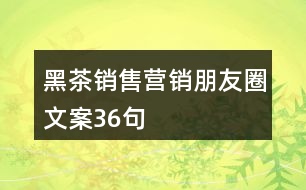 黑茶销售营销朋友圈文案36句